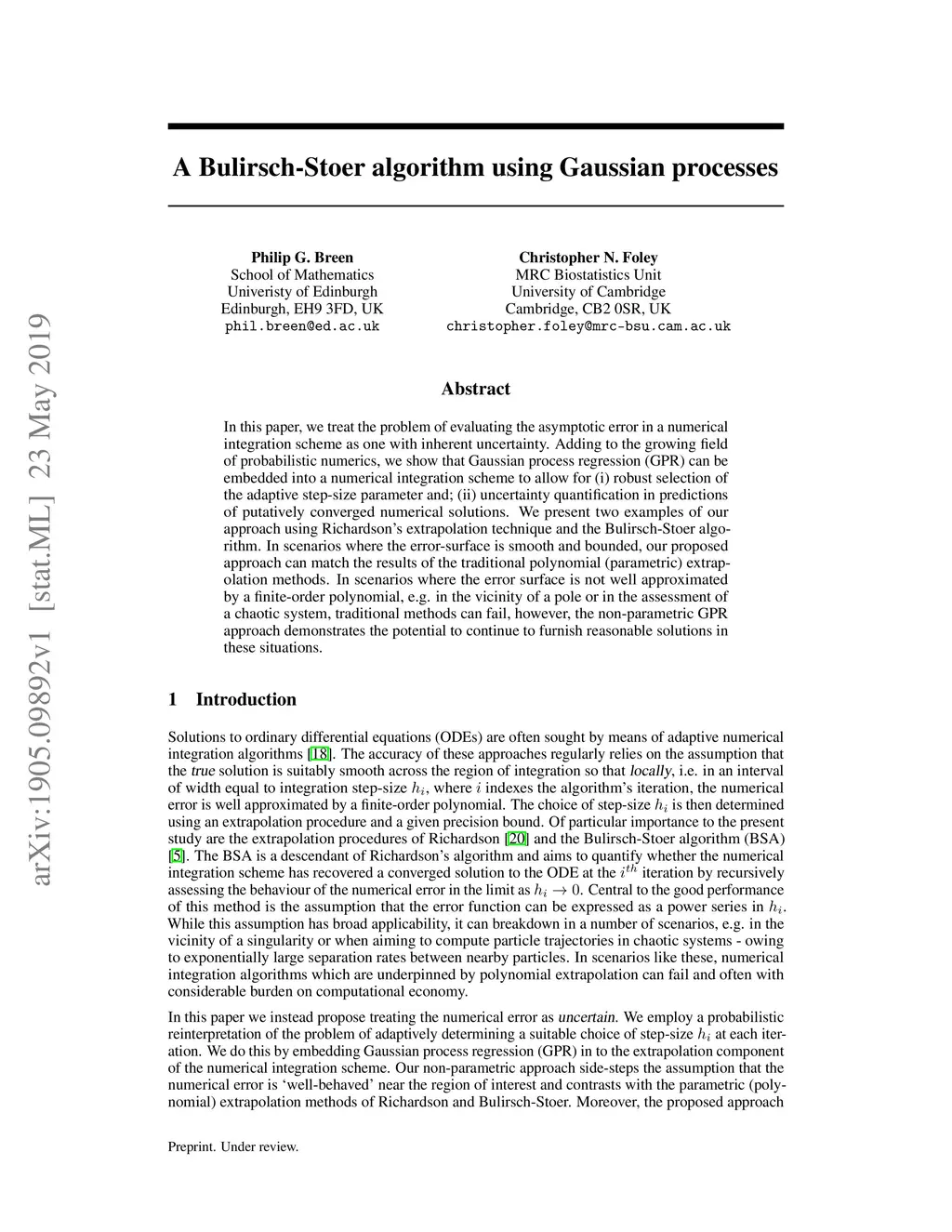 arXiv:1905.09892v1 [stat.ML] 23 May 2019

A Bulirsch-Stoer algorithm using Gaussian processes

Philip G. Breen
School of Mathematics
Univeristy of Edinburgh
Edinburgh, EH9 3FD, UK
phil.breen@ed.ac.uk

Christopher N. Foley
MRC Biostatistics Unit
University of Cambridge
Cambridge, CB2 0SR, UK
christopher.foley@mrc-bsu.cam.ac.uk

Abstract

In this paper, we treat the problem of evaluating the asymptotic error in a numerical integration scheme as one with inherent uncertainty. Adding to the growing field of probabilistic numerics, we show that Gaussian process regression (GPR) can be embedded into a numerical integration scheme to allow for (i) robust selection of the adaptive step-size parameter and; (ii) uncertainty quantification in predictions of putatively converged numerical solutions. We present two examples of our approach using Richardson's extrapolation technique and the Bulirsch-Stoer algorithm. In scenarios where the error-surface is smooth and bounded, our proposed approach can match the results of the traditional polynomial (parametric) extrapolation methods. In scenarios where the error surface is not well approximated by a finite-order polynomial, e.g. in the vicinity of a pole or in the assessment of a chaotic system, traditional methods can fail, however, the non-parametric GPR approach demonstrates the potential to continue to furnish reasonable solutions in these situations.

1 Introduction

Solutions to ordinary differential equations (ODEs) are often sought by means of adaptive numerical integration algorithms [18]. The accuracy of these approaches regularly relies on the assumption that the true solution is suitably smooth across the region of integration so that locally, i.e. in an interval of width equal to integration step-size $h_i$, where $i$ indexes the algorithm's iteration, the numerical error is well approximated by a finite-order polynomial. The choice of step-size $h_i$ is then determined using an extrapolation procedure and a given precision bound. Of particular importance to the present study are the extrapolation procedures of Richardson [20] and the Bulirsch-Stoer algorithm (BSA) [5]. The BSA is a descendant of Richardson's algorithm and aims to quantify whether the numerical integration scheme has recovered a converged solution to the ODE at the $i^{th}$ iteration by recursively assessing the behaviour of the numerical error in the limit as $h_i \to 0$. Central to the good performance of this method is the assumption that the error function can be expressed as a power series in $h_i$. While this assumption has broad applicability, it can breakdown in a number of scenarios, e.g. in the vicinity of a singularity or when aiming to compute particle trajectories in chaotic systems - owing to exponentially large separation rates between nearby particles. In scenarios like these, numerical integration algorithms which are underpinned by polynomial extrapolation can fail and often with considerable burden on computational economy.

In this paper we instead propose treating the numerical error as uncertain. We employ a probabilistic reinterpretation of the problem of adaptively determining a suitable choice of step-size $h_i$ at each iteration. We do this by embedding Gaussian process regression (GPR) in to the extrapolation component of the numerical integration scheme. Our non-parametric approach side-steps the assumption that the numerical error is 'well-behaved' near the region of interest and contrasts with the parametric (polynomial) extrapolation methods of Richardson and Bulirsch-Stoer. Moreover, the proposed approach

Preprint. Under review.